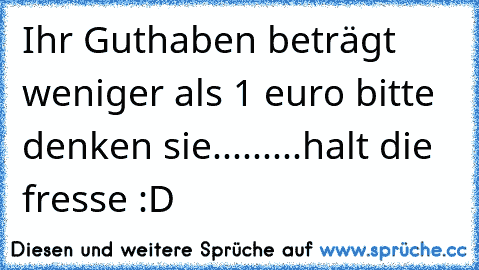 Ihr Guthaben beträgt weniger als 1 euro bitte denken sie.........halt die fresse :D

Diesen und weitere Sprüche auf www.sprüche.cc